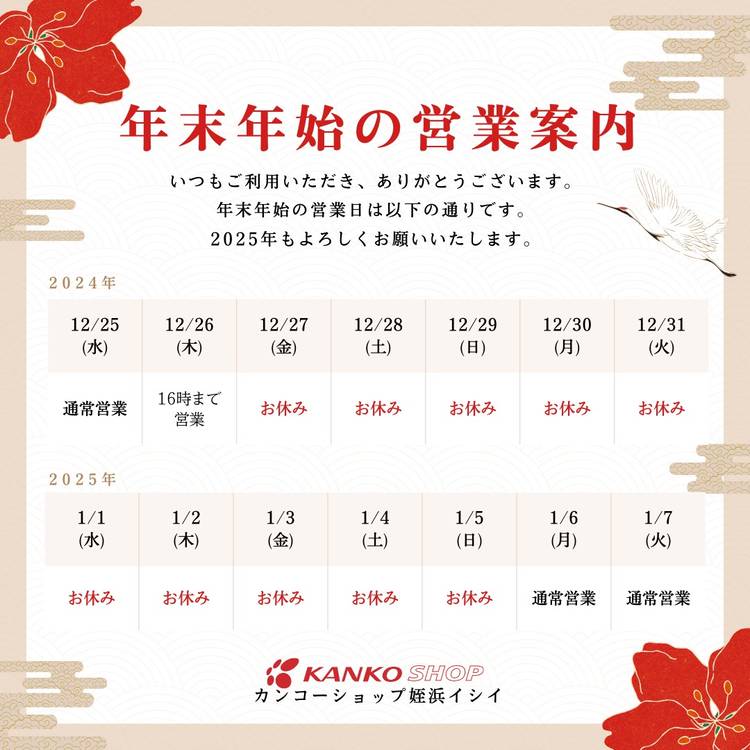 年末年始の営業案内

いつもご利用いただき、ありがとうございます。
年末年始の営業日は以下の通りです。
2025年もよろしくお願いいたします。

2024年

| 12/25 (水) | 12/26 (木) | 12/27 (金) | 12/28 (土) | 12/29 (日) | 12/30 (月) | 12/31 (火) |
|---|---|---|---|---|---|---|
| 通常営業 | 16時まで営業 | お休み | お休み | お休み | お休み | お休み |

2025年

| 1/1 (水) | 1/2 (木) | 1/3 (金) | 1/4 (土) | 1/5 (日) | 1/6 (月) | 1/7 (火) |
|---|---|---|---|---|---|---|
| お休み | お休み | お休み | お休み | お休み | 通常営業 | 通常営業 |

KANKO SHOP
カンコーショップ姪浜イシイ